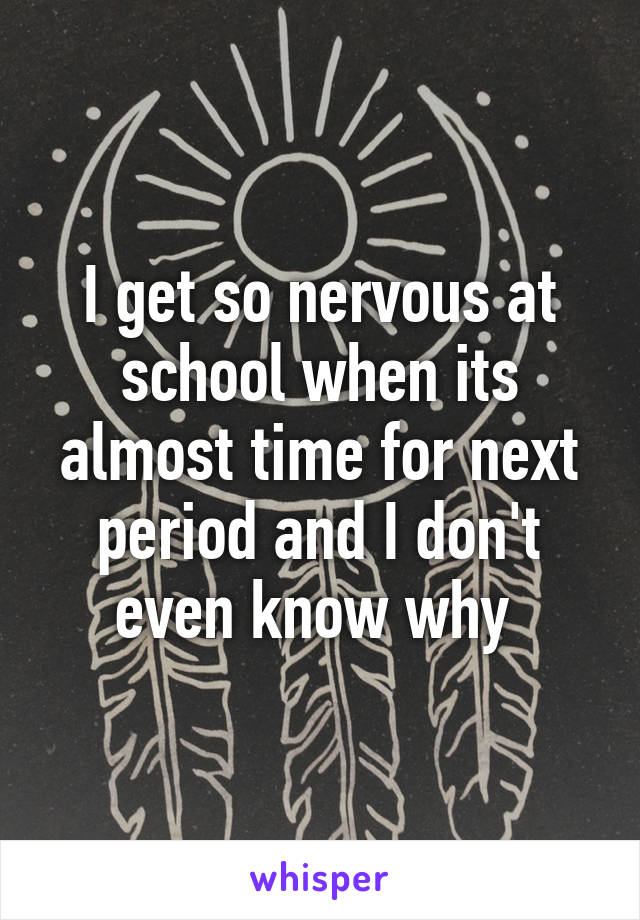 I get so nervous at school when its almost time for next period and I don't even know why

whisper